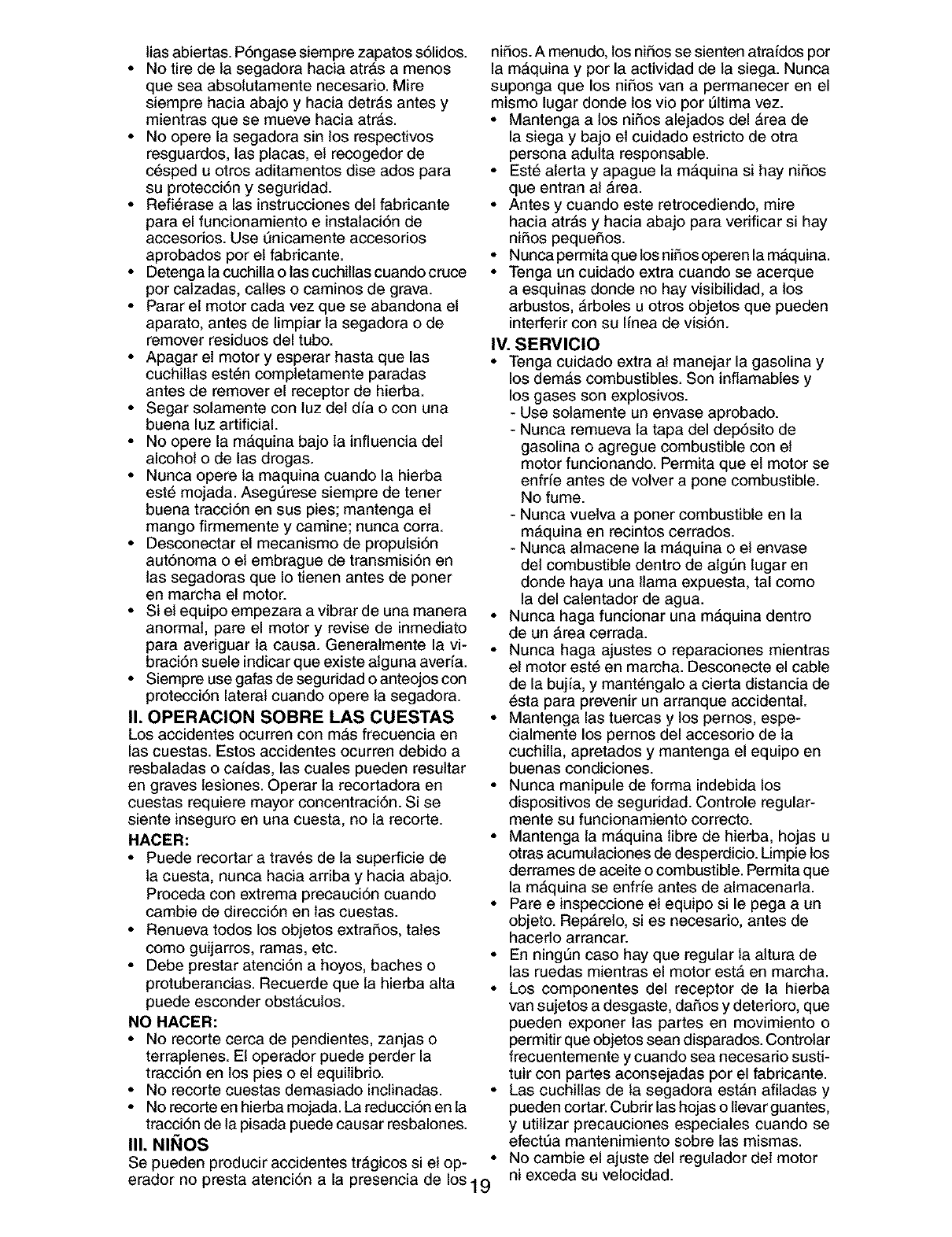 lias abiertas. Póngase siempre zapatos sólidos.
• No tire de la segadora hacia atrás a menos que sea absolutamente necesario. Mire siempre hacia abajo y hacia detrás antes y mientras que se mueve hacia atrás.
• No opere la segadora sin los respectivos resguardos, las placas, el recogedor de césped u otros aditamentos dise ados para su protección y seguridad.
• Refiérase a las instrucciones del fabricante para el funcionamiento e instalación de accesorios. Use únicamente accesorios aprobados por el fabricante.
• Detenga la cuchilla o las cuchillas cuando cruce por calzadas, calles o caminos de grava.
• Parar el motor cada vez que se abandona el aparato, antes de limpiar la segadora o de remover residuos del tubo.
• Apagar el motor y esperar hasta que las cuchillas estén completamente paradas antes de remover el receptor de hierba.
• Segar solamente con luz del día o con una buena luz artificial.
• No opere la máquina bajo la influencia del alcohol o de las drogas.
• Nunca opere la maquina cuando la hierba esté mojada. Asegúrese siempre de tener buena tracción en sus pies; mantenga el mango firmemente y camine; nunca corra.
• Desconectar el mecanismo de propulsión autónoma o el embrague de transmisión en las segadoras que lo tienen antes de poner en marcha el motor.
• Si el equipo empezara a vibrar de una manera anormal, pare el motor y revise de inmediato para averiguar la causa. Generalmente la vibración suele indicar que existe alguna avería.
• Siempre use gafas de seguridad o anteojos con protección lateral cuando opere la segadora.

II. OPERACION SOBRE LAS CUESTAS
Los accidentes ocurren con más frecuencia en las cuestas. Estos accidentes ocurren debido a resbaladas o caídas, las cuales pueden resultar en graves lesiones. Operar la recortadora en cuestas requiere mayor concentración. Si se siente inseguro en una cuesta, no la recorte.
HACER:
• Puede recortar a través de la superficie de la cuesta, nunca hacia arriba y hacia abajo. Proceda con extrema precaución cuando cambie de dirección en las cuestas.
• Renueva todos los objetos extraños, tales como guijarros, ramas, etc.
• Debe prestar atención a hoyos, baches o protuberancias. Recuerde que la hierba alta puede esconder obstáculos.
NO HACER:
• No recorte cerca de pendientes, zanjas o terraplenes. El operador puede perder la tracción en los pies o el equilibrio.
• No recorte cuestas demasiado inclinadas.
• No recorte en hierba mojada. La reducción en la tracción de la pisada puede causar resbalones.

III. NIÑOS
Se pueden producir accidentes trágicos si el operador no presta atención a la presencia de los niños. A menudo, los niños se sienten atraídos por la máquina y por la actividad de la siega. Nunca suponga que los niños van a permanecer en el mismo lugar donde los vio por última vez.
• Mantenga a los niños alejados del área de la siega y bajo el cuidado estricto de otra persona adulta responsable.
• Esté alerta y apague la máquina si hay niños que entran al área.
• Antes y cuando este retrocediendo, mire hacia atrás y hacia abajo para verificar si hay niños pequeños.
• Nunca permita que los niños operen la máquina.
• Tenga un cuidado extra cuando se acerque a esquinas donde no hay visibilidad, a los arbustos, árboles u otros objetos que pueden interferir con su línea de visión.

IV. SERVICIO
• Tenga cuidado extra al manejar la gasolina y los demás combustibles. Son inflamables y los gases son explosivos.
- Use solamente un envase aprobado.
- Nunca remueva la tapa del depósito de gasolina o agregue combustible con el motor funcionando. Permita que el motor se enfríe antes de volver a pone combustible. No fume.
- Nunca vuelva a poner combustible en la máquina en recintos cerrados.
- Nunca almacene la máquina o el envase del combustible dentro de algún lugar en donde haya una llama expuesta, tal como la del calentador de agua.
• Nunca haga funcionar una máquina dentro de un área cerrada.
• Nunca haga ajustes o reparaciones mientras el motor esté en marcha. Desconecte el cable de la bujía, y manténgalo a cierta distancia de ésta para prevenir un arranque accidental.
• Mantenga las tuercas y los pernos, especialmente los pernos del accesorio de la cuchilla, apretados y mantenga el equipo en buenas condiciones.
• Nunca manipule de forma indebida los dispositivos de seguridad. Controle regularmente su funcionamiento correcto.
• Mantenga la máquina libre de hierba, hojas u otras acumulaciones de desperdicio. Limpie los derrames de aceite o combustible. Permita que la máquina se enfríe antes de almacenarla.
• Pare e inspeccione el equipo si le pega a un objeto. Repárelo, si es necesario, antes de hacerlo arrancar.
• En ningún caso hay que regular la altura de las ruedas mientras el motor está en marcha.
• Los componentes del receptor de la hierba van sujetos a desgaste, daños y deterioro, que pueden exponer las partes en movimiento o permitir que objetos sean disparados. Controlar frecuentemente y cuando sea necesario sustituir con partes aconsejadas por el fabricante.
• Las cuchillas de la segadora están afiladas y pueden cortar. Cubrir las hojas o llevar guantes, y utilizar precauciones especiales cuando se efectúa mantenimiento sobre las mismas.
• No cambie el ajuste del regulador del motor ni exceda su velocidad.

19